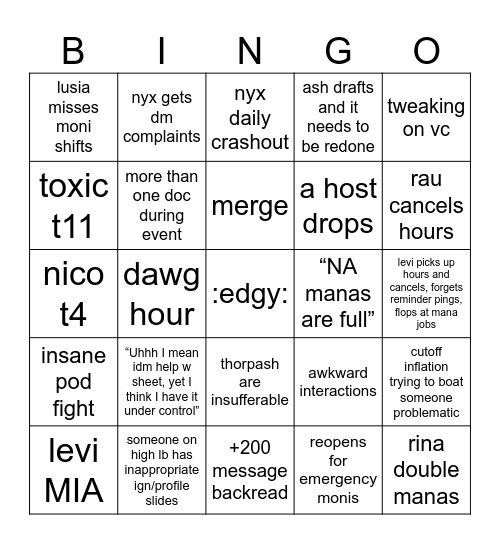 | B | I | N | G | O |
|---|---|---|---|---|
| lusia misses moni shifts | nyx gets dm complaints | nyx daily crashout | ash drafts and it needs to be redone | tweaking on vc |
| toxic t11 | more than one doc during event | merge | a host drops | rau cancels hours |
| nico t4 | dawg hour | :edgy: | “NA manas are full” | levi picks up hours and cancels, forgets reminder pings, flops at mana jobs |
| insane pod fight | “Uhhh I mean idm help w sheet, yet I think I have it under control” | thorpash are insufferable | awkward interactions | cutoff inflation trying to boat someone problematic |
| levi MIA | someone on high lb has inappropriate ign/profile slides | +200 message backread | reopens for emergency monis | rina double manas |